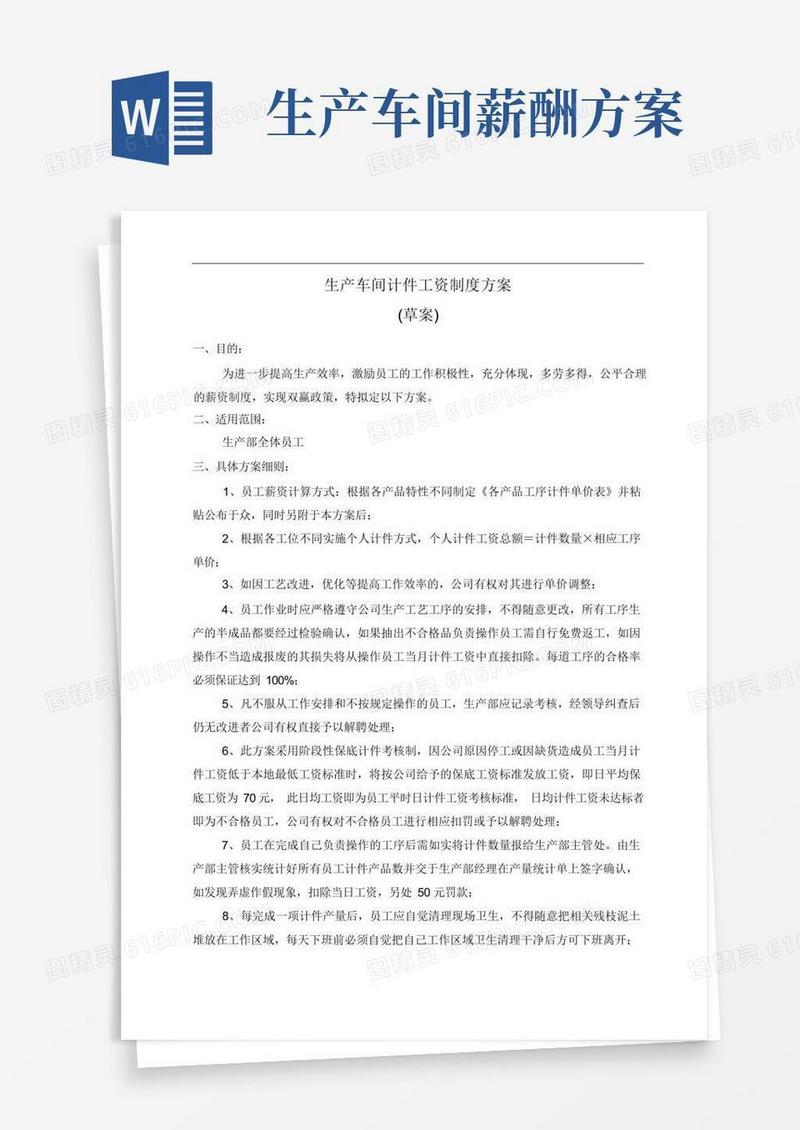 W

生产车间薪酬方案

生产车间计件工资制度方案

(草案)

一、目的：

为进一步提高生产效率，激励员工的工作积极性，充分体现，多劳多得，公平合理的薪资制度，实现双赢政策，特拟定以下方案。

二、适用范围：

生产部全体员工

三、具体方案细则：

1、员工薪资计算方式：根据各产品特性不同制定《各产品工序计件单价表》并粘贴公布于众，同时另附于本方案后；

2、根据各工位不同实施个人计件方式，个人计件工资总额=计件数量×相应工序单价；

3、如因工艺改进，优化等提高工作效率的，公司有权对其进行单价调整；

4、员工作业时应严格遵守公司生产工艺工序的安排，不得随意更改，所有工序生产的半成品都要经过检验确认，如果抽出不合格品负责操作员工需自行免费返工，如因操作不当造成报废的其损失将从操作员工当月计件工资中直接扣除。每道工序的合格率必须保证达到 100%；

5、凡不服从工作安排和不按规定操作的员工，生产部应记录考核，经领导纠查后仍无改进者公司有权直接予以解聘处理；

6、此方案采用阶段性保底计件考核制，因公司原因停工或因缺货造成员工当月计件工资低于本地最低工资标准时，将按公司给予的保底工资标准发放工资，即日平均保底工资为 70 元， 此日均工资即为员工平时日计件工资考核标准， 日均计件工资未达标者即为不合格员工，公司有权对不合格员工进行相应扣罚或予以解聘处理；

7、员工在完成自己负责操作的工序后需如实将计件数量报给生产部主管处。由生产部主管核实统计好所有员工计件产品数并交于生产部经理在产量统计单上签字确认，如发现弄虚作假现象，扣除当日工资，另处 50 元罚款；

8、每完成一项计件产量后，员工应自觉清理现场卫生，不得随意把相关残枝泥土堆放在工作区域，每天下班前必须自觉把自己工作区域卫生清理干净后方可下班离开；

图精灵 616PIC.COM